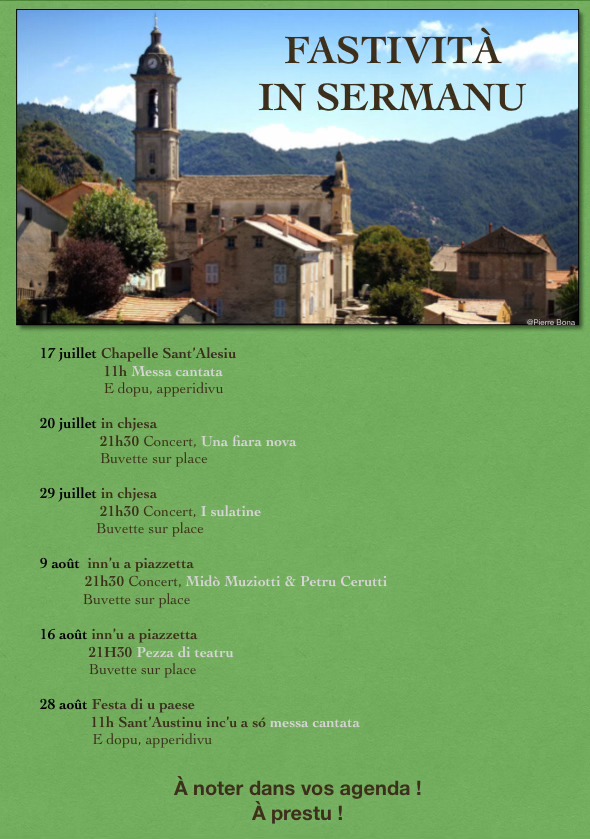 FASTIVITÀ
IN SERMANU

@Pierre Bona

17 juillet Chapelle Sant'Alesiu
11h Messa cantata
E dopu, apperidivu

20 juillet in chjesa
21h30 Concert, Una fiara nova
Buvette sur place

29 juillet in chjesa
21h30 Concert, I sulatine
Buvette sur place

9 août inn'u a piazzetta
21h30 Concert, Midò Muziotti & Petru Cerutti
Buvette sur place

16 août inn'u a piazzetta
21H30 Pezza di teatru
Buvette sur place

28 août Festa di u paese
11h Sant'Austinu inc'u a só messa cantata
E dopu, apperidivu

À noter dans vos agenda !
À prestu !